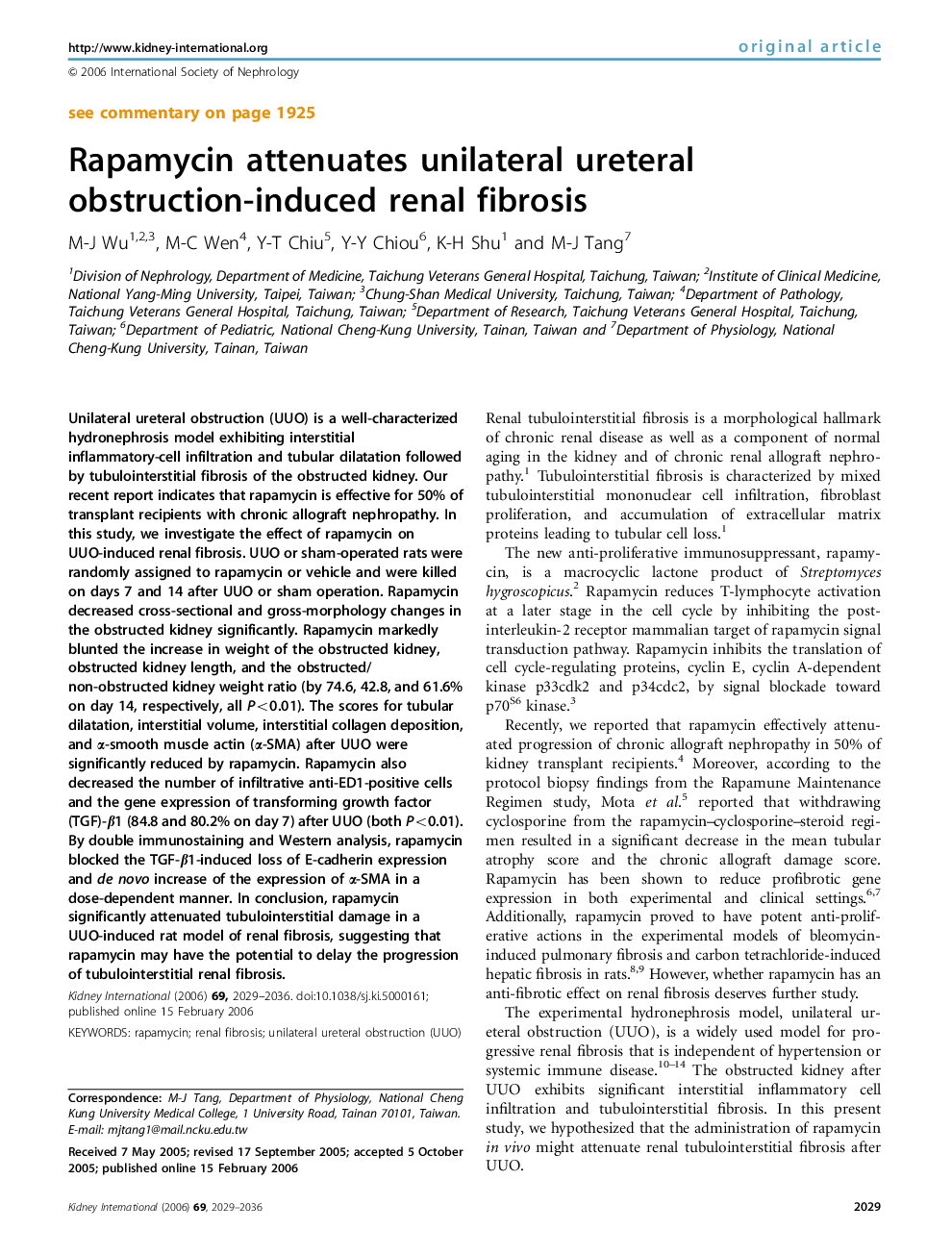 http://www.kidney-international.org

original article

© 2006 International Society of Nephrology

see commentary on page 1925

Rapamycin attenuates unilateral ureteral obstruction-induced renal fibrosis

M-J Wu$^{1,2,3}$, M-C Wen$^{4}$, Y-T Chiu$^{5}$, Y-Y Chiou$^{6}$, K-H Shu$^{1}$ and M-J Tang$^{7}$

$^{1}$Division of Nephrology, Department of Medicine, Taichung Veterans General Hospital, Taichung, Taiwan; $^{2}$Institute of Clinical Medicine, National Yang-Ming University, Taipei, Taiwan; $^{3}$Chung-Shan Medical University, Taichung, Taiwan; $^{4}$Department of Pathology, Taichung Veterans General Hospital, Taichung, Taiwan; $^{5}$Department of Research, Taichung Veterans General Hospital, Taichung, Taiwan; $^{6}$Department of Pediatric, National Cheng-Kung University, Tainan, Taiwan and $^{7}$Department of Physiology, National Cheng-Kung University, Tainan, Taiwan

Unilateral ureteral obstruction (UUO) is a well-characterized hydronephrosis model exhibiting interstitial inflammatory-cell infiltration and tubular dilatation followed by tubulointerstitial fibrosis of the obstructed kidney. Our recent report indicates that rapamycin is effective for 50% of transplant recipients with chronic allograft nephropathy. In this study, we investigate the effect of rapamycin on UUO-induced renal fibrosis. UUO or sham-operated rats were randomly assigned to rapamycin or vehicle and were killed on days 7 and 14 after UUO or sham operation. Rapamycin decreased cross-sectional and gross-morphology changes in the obstructed kidney significantly. Rapamycin markedly blunted the increase in weight of the obstructed kidney, obstructed kidney length, and the obstructed/non-obstructed kidney weight ratio (by 74.6, 42.8, and 61.6% on day 14, respectively, all $P<0.01$). The scores for tubular dilatation, interstitial volume, interstitial collagen deposition, and $\alpha$-smooth muscle actin ($\alpha$-SMA) after UUO were significantly reduced by rapamycin. Rapamycin also decreased the number of infiltrative anti-ED1-positive cells and the gene expression of transforming growth factor (TGF)-$\beta$1 (84.8 and 80.2% on day 7) after UUO (both $P<0.01$). By double immunostaining and Western analysis, rapamycin blocked the TGF-$\beta$1-induced loss of E-cadherin expression and de novo increase of the expression of $\alpha$-SMA in a dose-dependent manner. In conclusion, rapamycin significantly attenuated tubulointerstitial damage in a UUO-induced rat model of renal fibrosis, suggesting that rapamycin may have the potential to delay the progression of tubulointerstitial renal fibrosis.

Kidney International (2006) 69, 2029–2036. doi:10.1038/sj.ki.5000161; published online 15 February 2006

KEYWORDS: rapamycin; renal fibrosis; unilateral ureteral obstruction (UUO)

Correspondence: M-J Tang, Department of Physiology, National Cheng Kung University Medical College, 1 University Road, Tainan 70101, Taiwan. E-mail: mjtang1@mail.ncku.edu.tw

Received 7 May 2005; revised 17 September 2005; accepted 5 October 2005; published online 15 February 2006

Renal tubulointerstitial fibrosis is a morphological hallmark of chronic renal disease as well as a component of normal aging in the kidney and of chronic renal allograft nephropathy.$^{1}$ Tubulointerstitial fibrosis is characterized by mixed tubulointerstitial mononuclear cell infiltration, fibroblast proliferation, and accumulation of extracellular matrix proteins leading to tubular cell loss.$^{1}$

The new anti-proliferative immunosuppressant, rapamycin, is a macrocyclic lactone product of Streptomyces hygroscopicus.$^{2}$ Rapamycin reduces T-lymphocyte activation at a later stage in the cell cycle by inhibiting the post-interleukin-2 receptor mammalian target of rapamycin signal transduction pathway. Rapamycin inhibits the translation of cell cycle-regulating proteins, cyclin E, cyclin A-dependent kinase p33cdk2 and p34cdc2, by signal blockade toward p70$^{S6}$ kinase.$^{3}$

Recently, we reported that rapamycin effectively attenuated progression of chronic allograft nephropathy in 50% of kidney transplant recipients.$^{4}$ Moreover, according to the protocol biopsy findings from the Rapamune Maintenance Regimen study, Mota et al.$^{5}$ reported that withdrawing cyclosporine from the rapamycin–cyclosporine–steroid regimen resulted in a significant decrease in the mean tubular atrophy score and the chronic allograft damage score. Rapamycin has been shown to reduce profibrotic gene expression in both experimental and clinical settings.$^{6,7}$ Additionally, rapamycin proved to have potent anti-proliferative actions in the experimental models of bleomycin-induced pulmonary fibrosis and carbon tetrachloride-induced hepatic fibrosis in rats.$^{8,9}$ However, whether rapamycin has an anti-fibrotic effect on renal fibrosis deserves further study.

The experimental hydronephrosis model, unilateral ureteral obstruction (UUO), is a widely used model for progressive renal fibrosis that is independent of hypertension or systemic immune disease.$^{10–14}$ The obstructed kidney after UUO exhibits significant interstitial inflammatory cell infiltration and tubulointerstitial fibrosis. In this present study, we hypothesized that the administration of rapamycin in vivo might attenuate renal tubulointerstitial fibrosis after UUO.

Kidney International (2006) 69, 2029–2036

2029